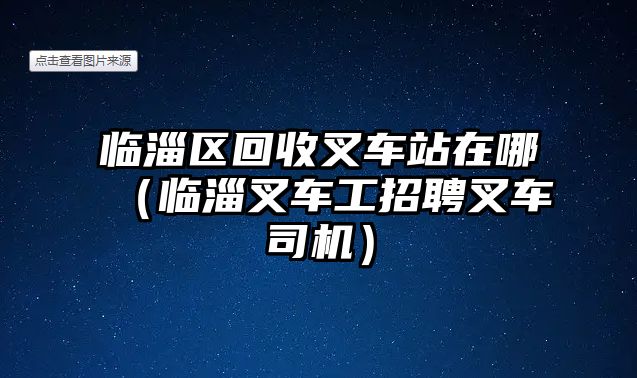 点击查看图片来源

临淄区回收叉车站在哪（临淄叉车工招聘叉车司机）